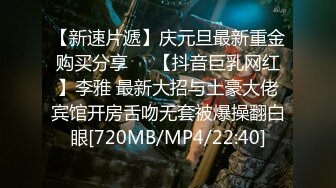 4kup

【新速片遞】庆元旦最新重金购买分享 【抖音巨乳网红】李雅 最新大招与土豪大佬宾馆开房舌吻无套被爆操翻白眼[720MB/MP4/22:40]